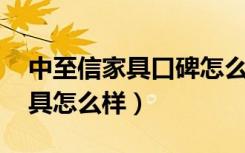 中至信家具口碑怎么
具怎么样）